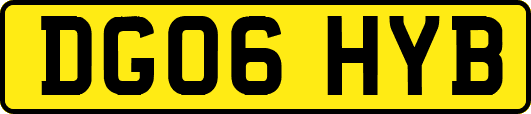 DG06 HYB